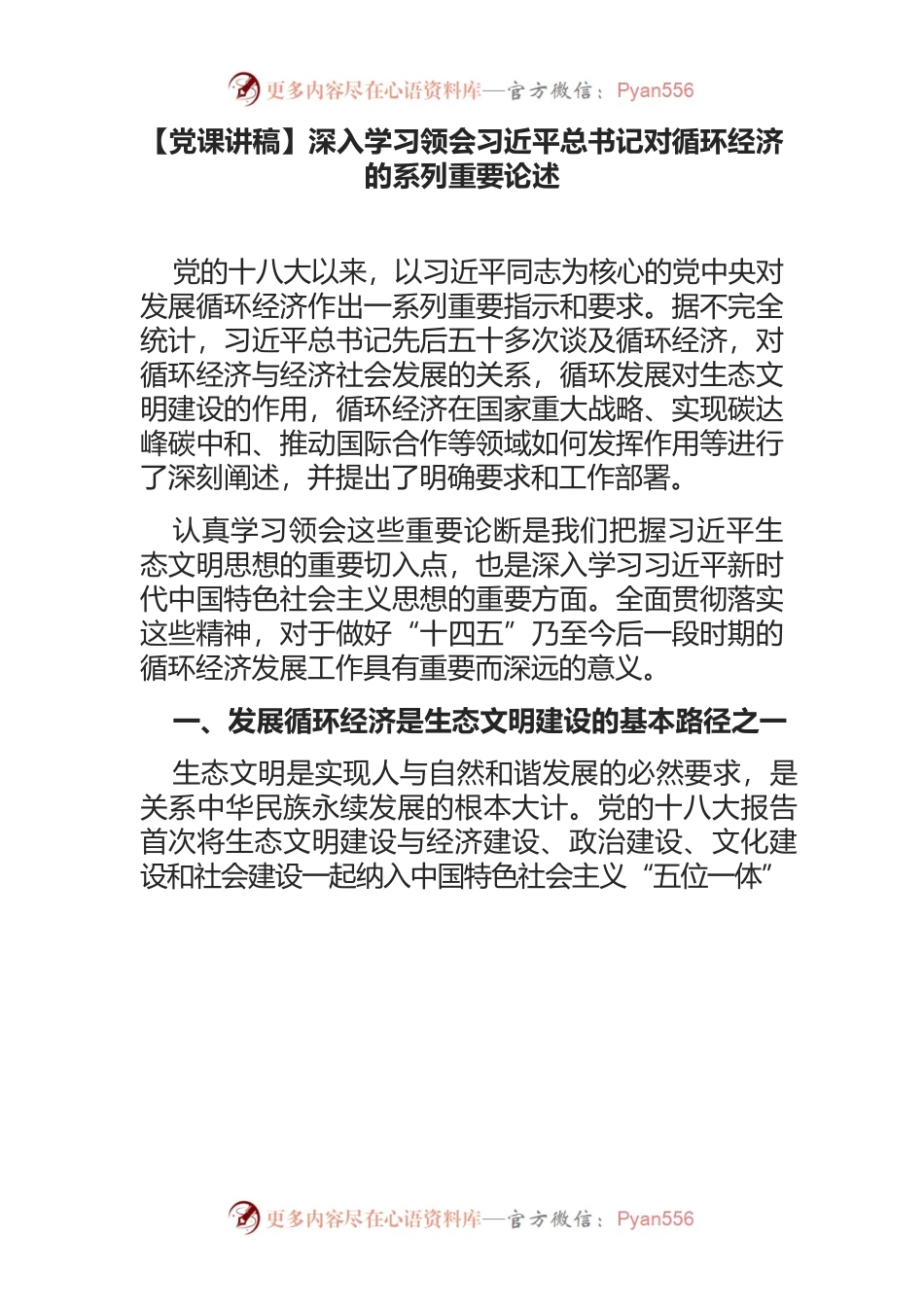 更多内容尽在心语资料库—官方微信：Pyan556

【党课讲稿】深入学习领会习近平总书记对循环经济的系列重要论述

党的十八大以来，以习近平同志为核心的党中央对发展循环经济作出一系列重要指示和要求。据不完全统计，习近平总书记先后五十多次谈及循环经济，对循环经济与经济社会发展的关系，循环发展对生态文明建设的作用，循环经济在国家重大战略、实现碳达峰碳中和、推动国际合作等领域如何发挥作用等进行了深刻阐述，并提出了明确要求和工作部署。

认真学习领会这些重要论断是我们把握习近平生态文明思想的重要切入点，也是深入学习习近平新时代中国特色社会主义思想的重要方面。全面贯彻落实这些精神，对于做好“十四五”乃至今后一段时期的循环经济发展工作具有重要而深远的意义。

一、发展循环经济是生态文明建设的基本路径之一

生态文明是实现人与自然和谐发展的必然要求，是关系中华民族永续发展的根本大计。党的十八大报告首次将生态文明建设与经济建设、政治建设、文化建设和社会建设一起纳入中国特色社会主义“五位一体”

更多内容尽在心语资料库—官方微信：Pyan556